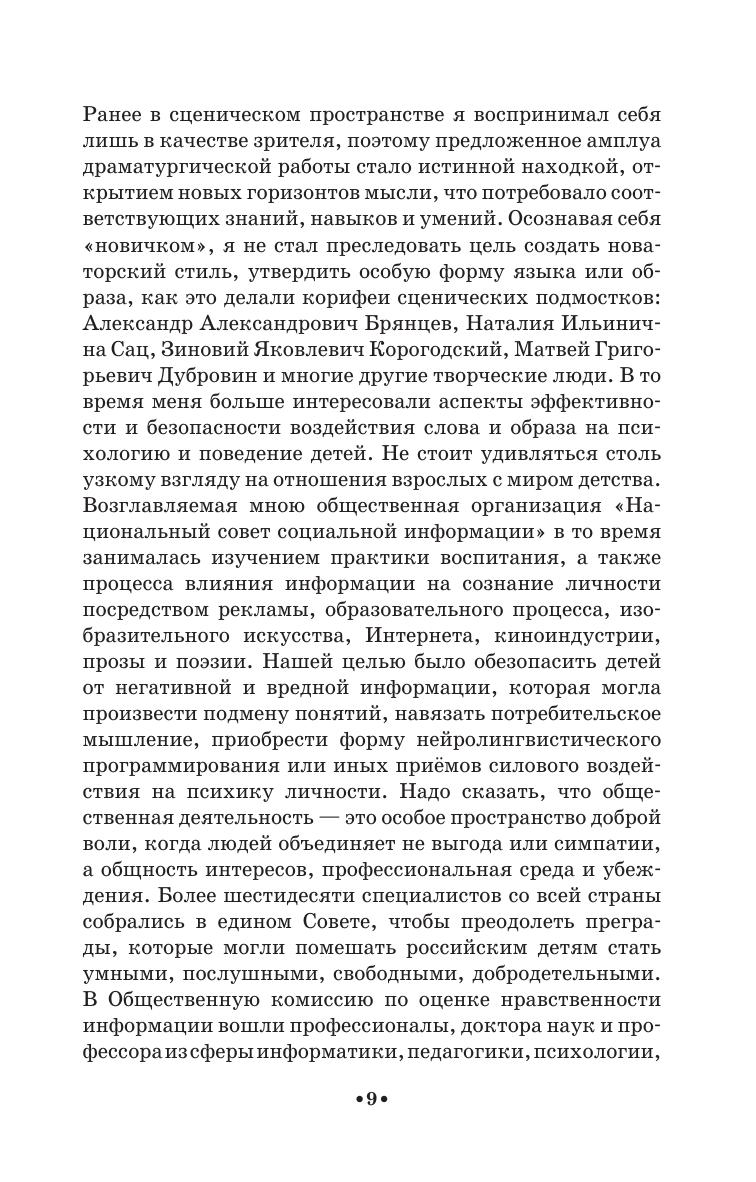 Ранее в сценическом пространстве я воспринимал себя лишь в качестве зрителя, поэтому предложенное амплуа драматургической работы стало истинной находкой, открытием новых горизонтов мысли, что потребовало соответствующих знаний, навыков и умений. Осознавая себя «новичком», я не стал преследовать цель создать новаторский стиль, утвердить особую форму языка или образа, как это делали корифеи сценических подмостков: Александр Александрович Брянцев, Наталия Ильинична Сац, Зиновий Яковлевич Корогодский, Матвей Григорьевич Дубровин и многие другие творческие люди. В то время меня больше интересовали аспекты эффективности и безопасности воздействия слова и образа на психологию и поведение детей. Не стоит удивляться столь узкому взгляду на отношения взрослых с миром детства. Возглавляемая мною общественная организация «Национальный совет социальной информации» в то время занималась изучением практики воспитания, а также процесса влияния информации на сознание личности посредством рекламы, образовательного процесса, изобразительного искусства, Интернета, киноиндустрии, прозы и поэзии. Нашей целью было обезопасить детей от негативной и вредной информации, которая могла произвести подмену понятий, навязать потребительское мышление, приобрести форму нейролингвистического программирования или иных приёмов силового воздействия на психику личности. Надо сказать, что общественная деятельность — это особое пространство доброй воли, когда людей объединяет не выгода или симпатии, а общность интересов, профессиональная среда и убеждения. Более шестидесяти специалистов со всей страны собрались в едином Совете, чтобы преодолеть преграды, которые могли помешать российским детям стать умными, послушными, свободными, добродетельными. В Общественную комиссию по оценке нравственности информации вошли профессионалы, доктора наук и профессора из сферы информатики, педагогики, психологии,

•9•